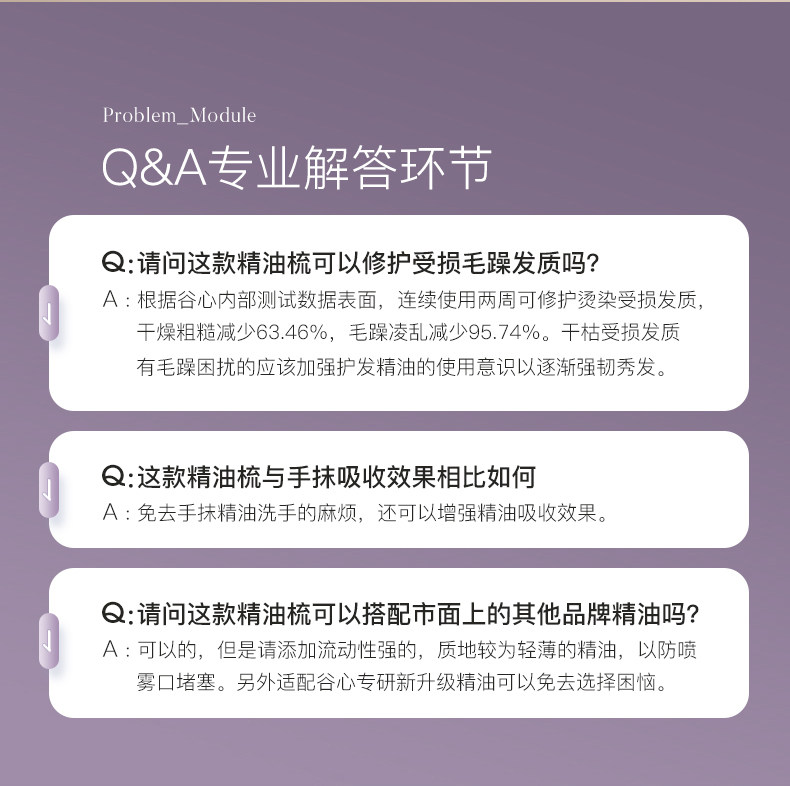 Problem_Module

Q&A专业解答环节

Q:请问这款精油梳可以修护受损毛躁发质吗?
A：根据谷心内部测试数据表面，连续使用两周可修护烫染受损发质，干燥粗糙减少63.46%，毛躁凌乱减少95.74%。干枯受损发质有毛躁困扰的应该加强护发精油的使用意识以逐渐强韧秀发。

Q:这款精油梳与手抹吸收效果相比如何
A：免去手抹精油洗手的麻烦，还可以增强精油吸收效果。

Q:请问这款精油梳可以搭配市面上的其他品牌精油吗?
A：可以的，但是请添加流动性强的，质地较为轻薄的精油，以防喷雾口堵塞。另外适配谷心专研新升级精油可以免去选择困恼。